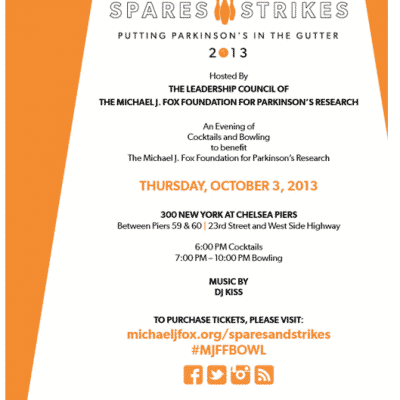 SPARES STRIKES

PUTTING PARKINSON'S IN THE GUTTER

2013

Hosted By

THE LEADERSHIP COUNCIL OF
THE MICHAEL J. FOX FOUNDATION FOR PARKINSON'S RESEARCH

An Evening of
Cocktails and Bowling
to benefit
The Michael J. Fox Foundation for Parkinson's Research

THURSDAY, OCTOBER 3, 2013

300 NEW YORK AT CHELSEA PIERS
Between Piers 59 & 60 | 23rd Street and West Side Highway

6:00 PM Cocktails
7:00 PM – 10:00 PM Bowling

MUSIC BY
DJ KISS

TO PURCHASE TICKETS, PLEASE VISIT:
michaeljfox.org/sparesandstrikes
#MJFFBOWL